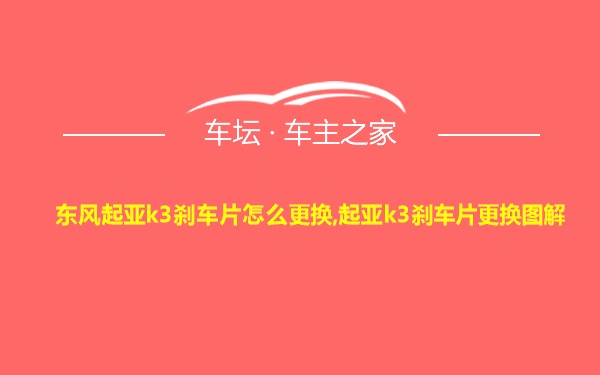 车坛 · 车主之家

东风起亚k3刹车片怎么更换,起亚k3刹车片更换图解